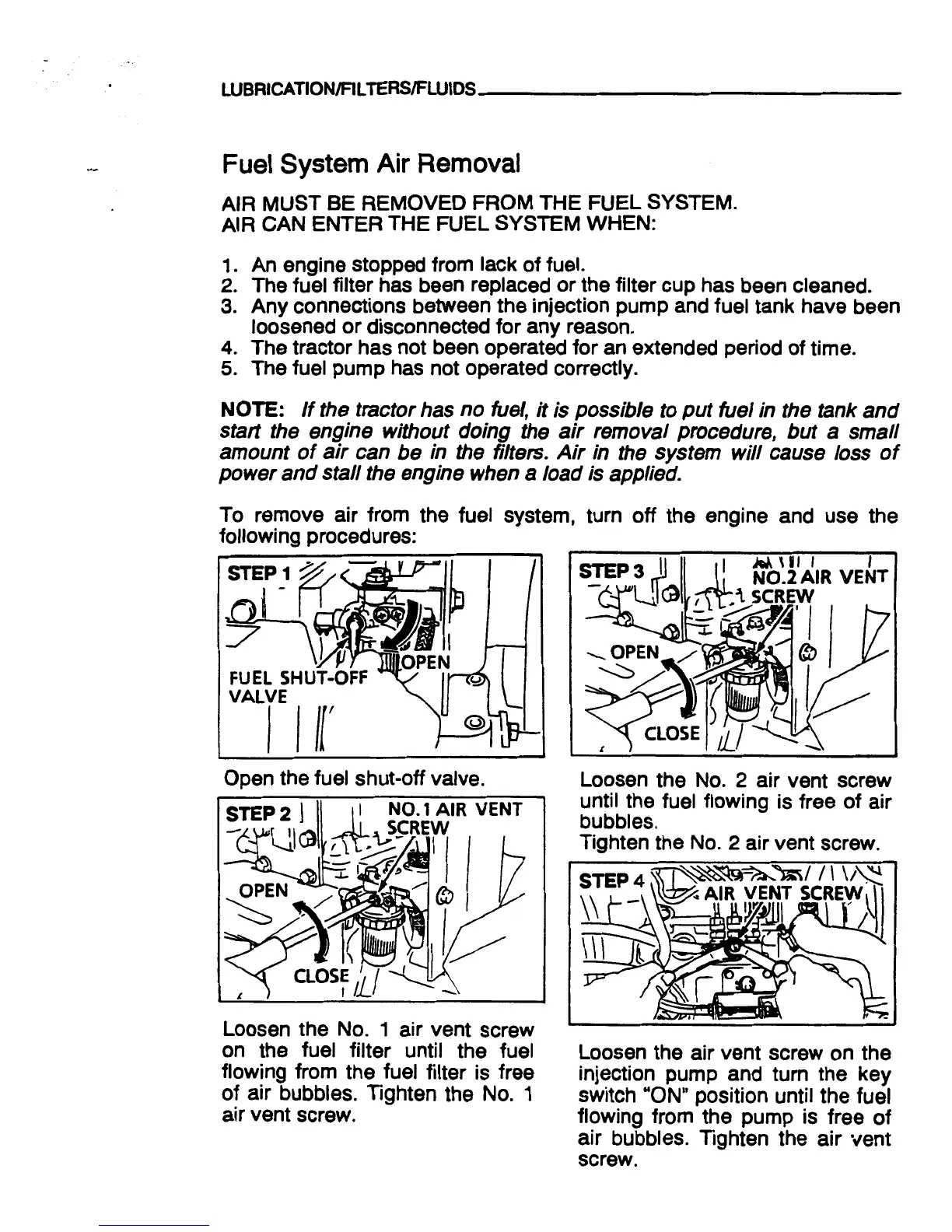 LUBRICATION/FILTERS/FLUIDS

Fuel System Air Removal

AIR MUST BE REMOVED FROM THE FUEL SYSTEM.
AIR CAN ENTER THE FUEL SYSTEM WHEN:

1. An engine stopped from lack of fuel.
2. The fuel filter has been replaced or the filter cup has been cleaned.
3. Any connections between the injection pump and fuel tank have been loosened or disconnected for any reason.
4. The tractor has not been operated for an extended period of time.
5. The fuel pump has not operated correctly.

NOTE: If the tractor has no fuel, it is possible to put fuel in the tank and start the engine without doing the air removal procedure, but a small amount of air can be in the filters. Air in the system will cause loss of power and stall the engine when a load is applied.

To remove air from the fuel system, turn off the engine and use the following procedures:

STEP 1
OPEN
FUEL SHUT-OFF VALVE

Open the fuel shut-off valve.

STEP 2
NO.1 AIR VENT SCREW
OPEN
CLOSE

Loosen the No. 1 air vent screw on the fuel filter until the fuel flowing from the fuel filter is free of air bubbles. Tighten the No. 1 air vent screw.

STEP 3
NO.2 AIR VENT SCREW
OPEN
CLOSE

Loosen the No. 2 air vent screw until the fuel flowing is free of air bubbles.
Tighten the No. 2 air vent screw.

STEP 4
AIR VENT SCREW

Loosen the air vent screw on the injection pump and turn the key switch "ON" position until the fuel flowing from the pump is free of air bubbles. Tighten the air vent screw.